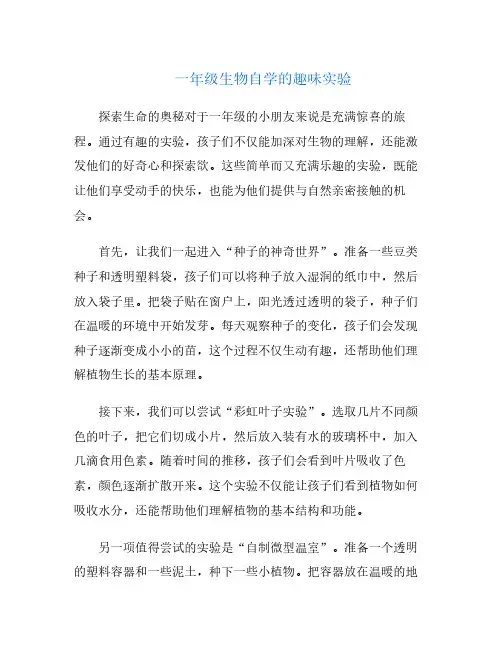 一年级生物自学的趣味实验

探索生命的奥秘对于一年级的小朋友来说是充满惊喜的旅程。通过有趣的实验，孩子们不仅能加深对生物的理解，还能激发他们的好奇心和探索欲。这些简单而又充满乐趣的实验，既能让他们享受动手的快乐，也能为他们提供与自然亲密接触的机会。

首先，让我们一起进入“种子的神奇世界”。准备一些豆类种子和透明塑料袋，孩子们可以将种子放入湿润的纸巾中，然后放入袋子里。把袋子贴在窗户上，阳光透过透明的袋子，种子们在温暖的环境中开始发芽。每天观察种子的变化，孩子们会发现种子逐渐变成小小的苗，这个过程不仅生动有趣，还帮助他们理解植物生长的基本原理。

接下来，我们可以尝试“彩虹叶子实验”。选取几片不同颜色的叶子，把它们切成小片，然后放入装有水的玻璃杯中，加入几滴食用色素。随着时间的推移，孩子们会看到叶片吸收了色素，颜色逐渐扩散开来。这个实验不仅能让孩子们看到植物如何吸收水分，还能帮助他们理解植物的基本结构和功能。

另一项值得尝试的实验是“自制微型温室”。准备一个透明的塑料容器和一些泥土，种下一些小植物。把容器放在温暖的地